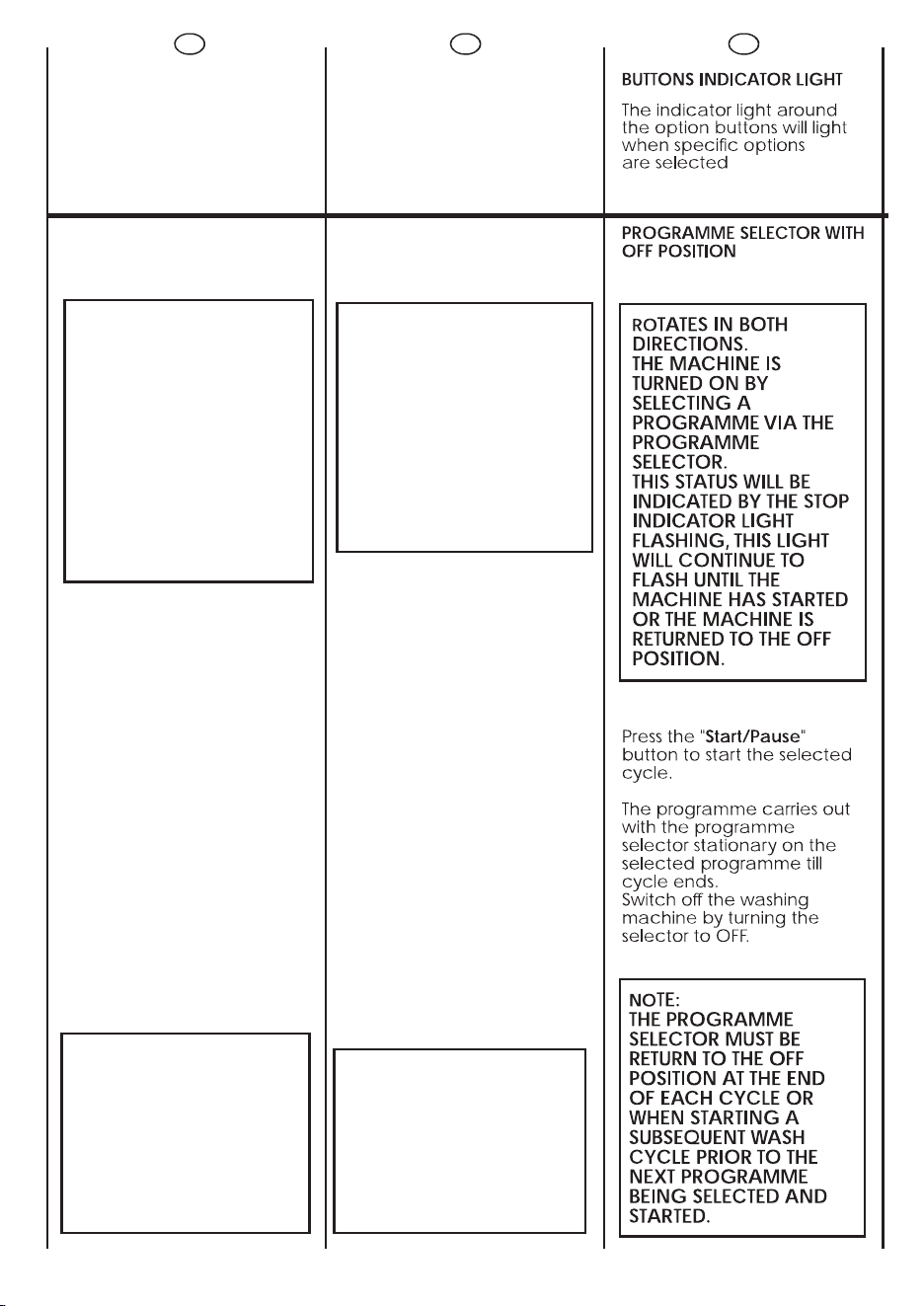 BUTTONS INDICATOR LIGHT

The indicator light around the option buttons will light when specific options are selected

PROGRAMME SELECTOR WITH OFF POSITION

ROTATES IN BOTH DIRECTIONS. THE MACHINE IS TURNED ON BY SELECTING A PROGRAMME VIA THE PROGRAMME SELECTOR. THIS STATUS WILL BE INDICATED BY THE STOP INDICATOR LIGHT FLASHING, THIS LIGHT WILL CONTINUE TO FLASH UNTIL THE MACHINE HAS STARTED OR THE MACHINE IS RETURNED TO THE OFF POSITION.

Press the "Start/Pause" button to start the selected cycle.

The programme carries out with the programme selector stationary on the selected programme till cycle ends.
Switch off the washing machine by turning the selector to OFF.

NOTE:
THE PROGRAMME SELECTOR MUST BE RETURN TO THE OFF POSITION AT THE END OF EACH CYCLE OR WHEN STARTING A SUBSEQUENT WASH CYCLE PRIOR TO THE NEXT PROGRAMME BEING SELECTED AND STARTED.